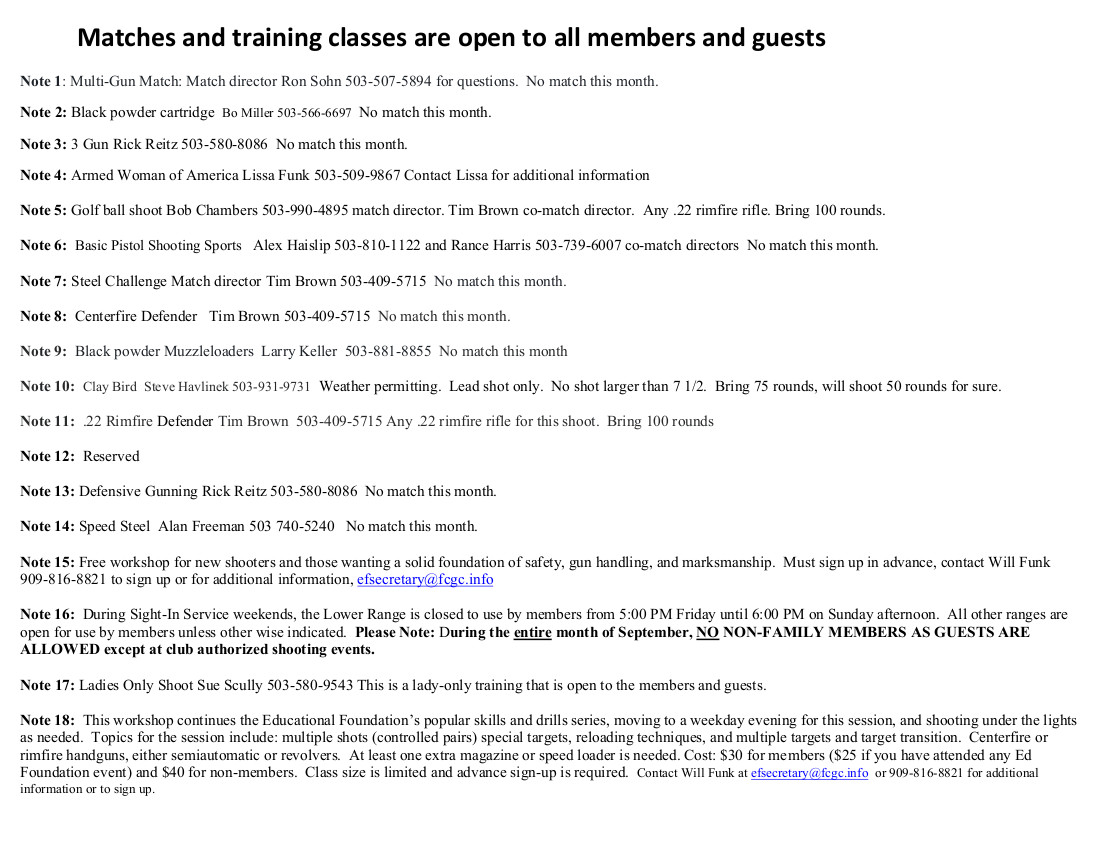 Matches and training classes are open to all members and guests

Note 1: Multi-Gun Match: Match director Ron Sohn 503-507-5894 for questions. No match this month.

Note 2: Black powder cartridge Bo Miller 503-566-6697 No match this month.

Note 3: 3 Gun Rick Reitz 503-580-8086 No match this month.

Note 4: Armed Woman of America Lissa Funk 503-509-9867 Contact Lissa for additional information

Note 5: Golf ball shoot Bob Chambers 503-990-4895 match director. Tim Brown co-match director. Any .22 rimfire rifle. Bring 100 rounds.

Note 6: Basic Pistol Shooting Sports Alex Haislip 503-810-1122 and Rance Harris 503-739-6007 co-match directors No match this month.

Note 7: Steel Challenge Match director Tim Brown 503-409-5715 No match this month.

Note 8: Centerfire Defender Tim Brown 503-409-5715 No match this month.

Note 9: Black powder Muzzleloaders Larry Keller 503-881-8855 No match this month

Note 10: Clay Bird Steve Havlinek 503-931-9731 Weather permitting. Lead shot only. No shot larger than 7 1/2. Bring 75 rounds, will shoot 50 rounds for sure.

Note 11: .22 Rimfire Defender Tim Brown 503-409-5715 Any .22 rimfire rifle for this shoot. Bring 100 rounds

Note 12: Reserved

Note 13: Defensive Gunning Rick Reitz 503-580-8086 No match this month.

Note 14: Speed Steel Alan Freeman 503 740-5240 No match this month.

Note 15: Free workshop for new shooters and those wanting a solid foundation of safety, gun handling, and marksmanship. Must sign up in advance, contact Will Funk 909-816-8821 to sign up or for additional information, efsecretary@fcgc.info

Note 16: During Sight-In Service weekends, the Lower Range is closed to use by members from 5:00 PM Friday until 6:00 PM on Sunday afternoon. All other ranges are open for use by members unless other wise indicated. Please Note: During the entire month of September, NO NON-FAMILY MEMBERS AS GUESTS ARE ALLOWED except at club authorized shooting events.

Note 17: Ladies Only Shoot Sue Scully 503-580-9543 This is a lady-only training that is open to the members and guests.

Note 18: This workshop continues the Educational Foundation's popular skills and drills series, moving to a weekday evening for this session, and shooting under the lights as needed. Topics for the session include: multiple shots (controlled pairs) special targets, reloading techniques, and multiple targets and target transition. Centerfire or rimfire handguns, either semiautomatic or revolvers. At least one extra magazine or speed loader is needed. Cost: $30 for members ($25 if you have attended any Ed Foundation event) and $40 for non-members. Class size is limited and advance sign-up is required. Contact Will Funk at efsecretary@fcgc.info or 909-816-8821 for additional information or to sign up.